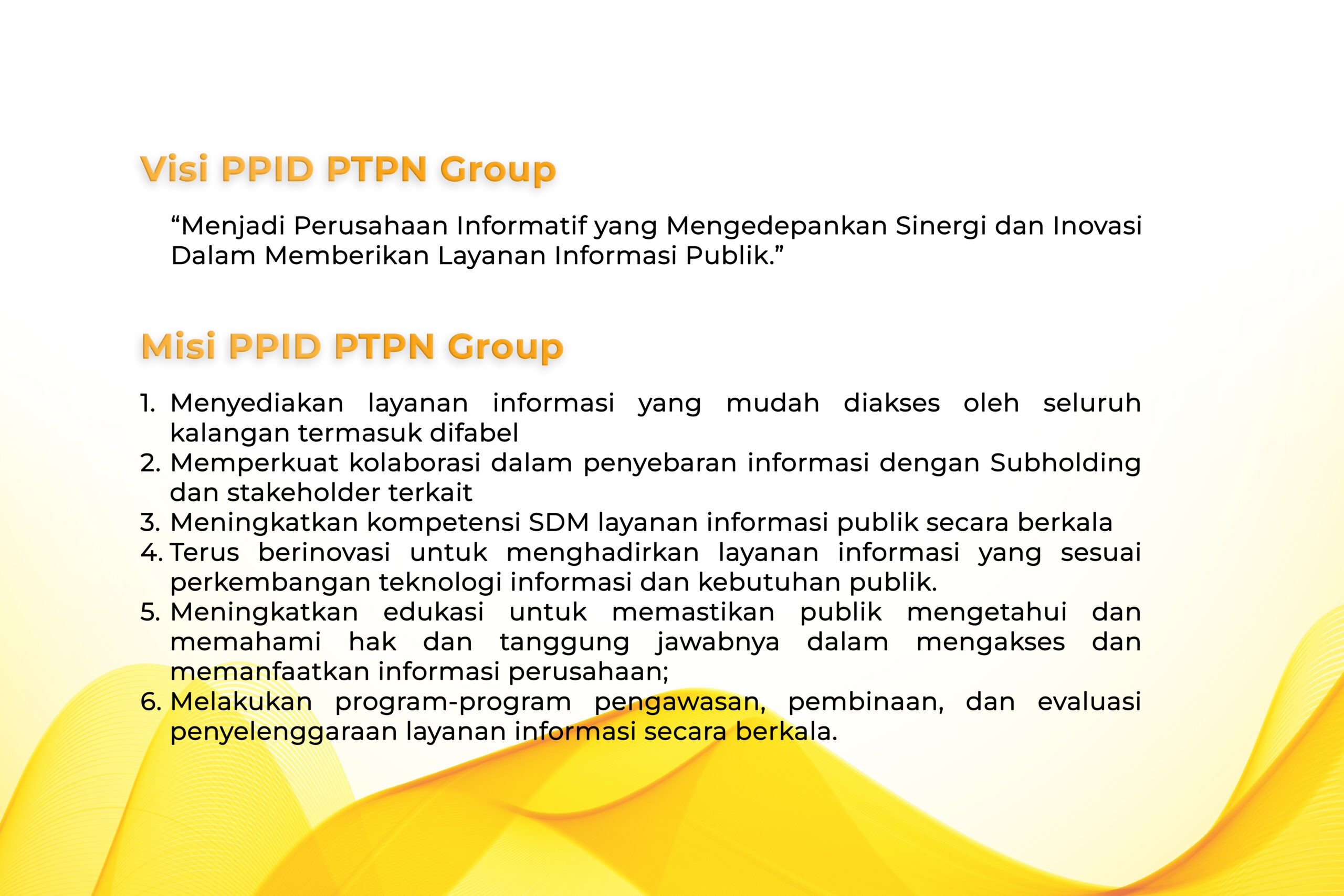 Visi PPID PTPN Group

“Menjadi Perusahaan Informatif yang Mengedepankan Sinergi dan Inovasi Dalam Memberikan Layanan Informasi Publik.”

Misi PPID PTPN Group

1. Menyediakan layanan informasi yang mudah diakses oleh seluruh kalangan termasuk difabel
2. Memperkuat kolaborasi dalam penyebaran informasi dengan Subholding dan stakeholder terkait
3. Meningkatkan kompetensi SDM layanan informasi publik secara berkala
4. Terus berinovasi untuk menghadirkan layanan informasi yang sesuai perkembangan teknologi informasi dan kebutuhan publik.
5. Meningkatkan edukasi untuk memastikan publik mengetahui dan memahami hak dan tanggung jawabnya dalam mengakses dan memanfaatkan informasi perusahaan;
6. Melakukan program-program pengawasan, pembinaan, dan evaluasi penyelenggaraan layanan informasi secara berkala.